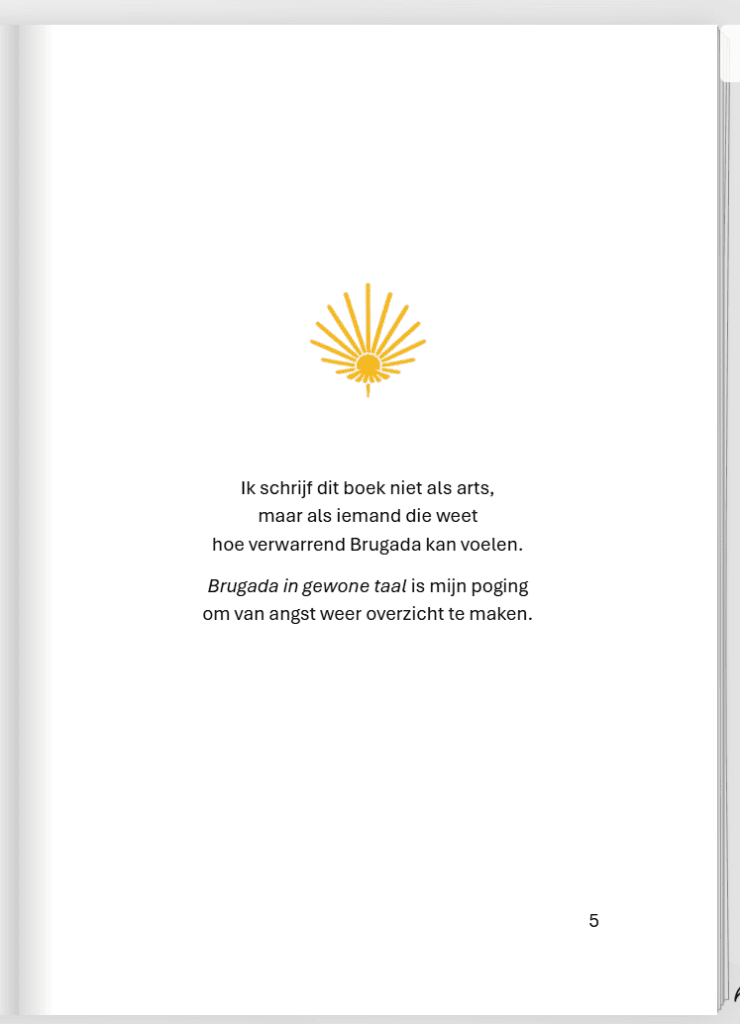 Ik schrijf dit boek niet als arts, maar als iemand die weet hoe verwarrend Brugada kan voelen.

Brugada in gewone taal is mijn poging om van angst weer overzicht te maken.

5